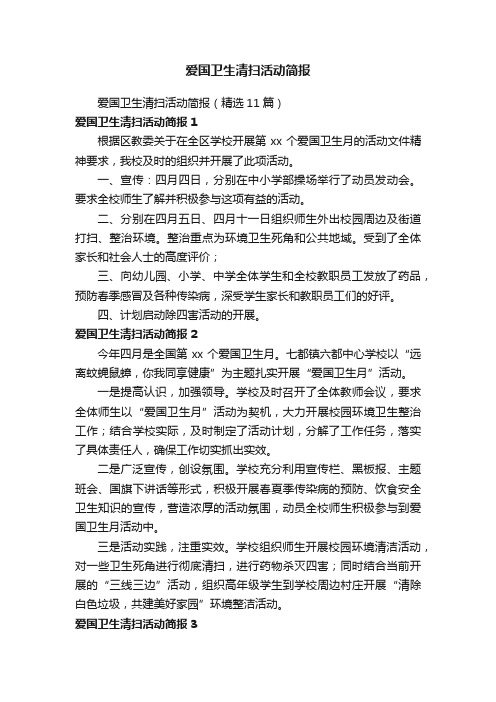 爱国卫生清扫活动简报

爱国卫生清扫活动简报（精选11篇）

爱国卫生清扫活动简报1

根据区教委关于在全区学校开展第xx个爱国卫生月的活动文件精神要求，我校及时的组织并开展了此项活动。

一、宣传：四月四日，分别在中小学部操场举行了动员发动会。要求全校师生了解并积极参与这项有益的活动。

二、分别在四月五日、四月十一日组织师生外出校园周边及街道打扫、整治环境。整治重点为环境卫生死角和公共地域。受到了全体家长和社会人士的高度评价；

三、向幼儿园、小学、中学全体学生和全校教职员工发放了药品，预防春季感冒及各种传染病，深受学生家长和教职员工们的好评。

四、计划启动除四害活动的开展。

爱国卫生清扫活动简报2

今年四月是全国第xx个爱国卫生月。七都镇六都中心学校以“远离蚊蝇鼠蟑，你我同享健康”为主题扎实开展“爱国卫生月”活动。

一是提高认识，加强领导。学校及时召开了全体教师会议，要求全体师生以“爱国卫生月”活动为契机，大力开展校园环境卫生整治工作；结合学校实际，及时制定了活动计划，分解了工作任务，落实了具体责任人，确保工作切实抓出实效。

二是广泛宣传，创设氛围。学校充分利用宣传栏、黑板报、主题班会、国旗下讲话等形式，积极开展春夏季传染病的预防、饮食安全卫生知识的宣传，营造浓厚的活动氛围，动员全校师生积极参与到爱国卫生月活动中。

三是活动实践，注重实效。学校组织师生开展校园环境清洁活动，对一些卫生死角进行彻底清扫，进行药物杀灭四害；同时结合当前开展的“三线三边”活动，组织高年级学生到学校周边村庄开展“清除白色垃圾，共建美好家园”环境整洁活动。

爱国卫生清扫活动简报3